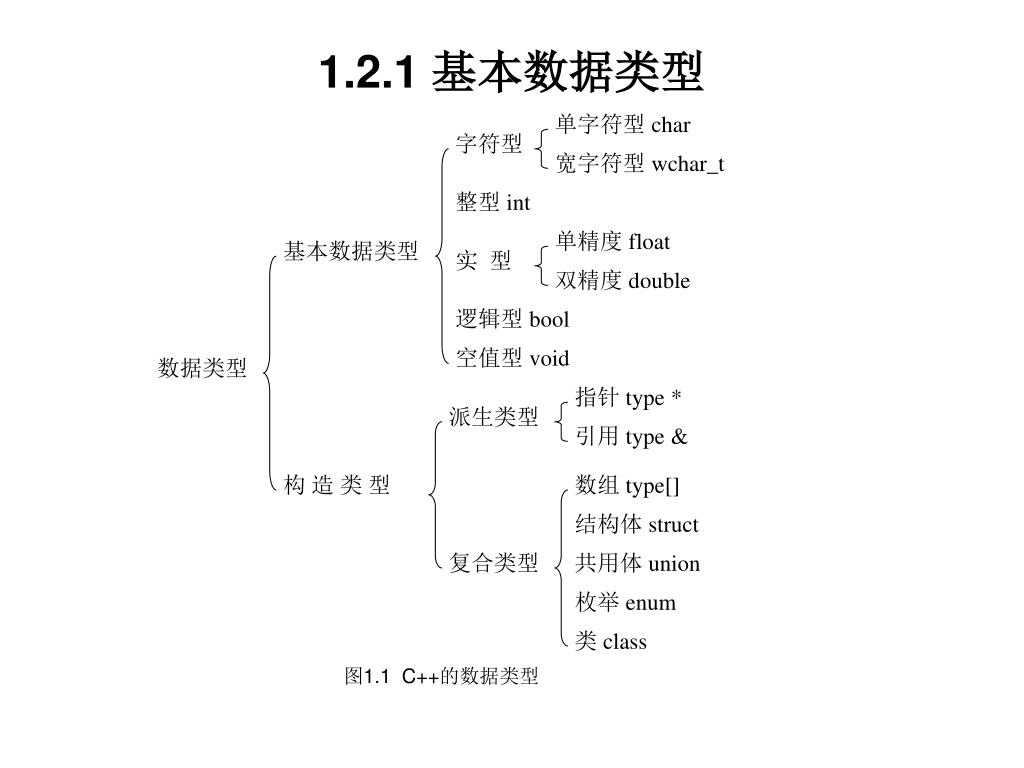 1.2.1 基本数据类型

数据类型

基本数据类型

字符型

单字符型 char

宽字符型 wchar_t

整型 int

实 型

单精度 float

双精度 double

逻辑型 bool

空值型 void

构 造 类 型

派生类型

指针 type *

引用 type &

复合类型

数组 type[]

结构体 struct

共用体 union

枚举 enum

类 class

图1.1 C++的数据类型